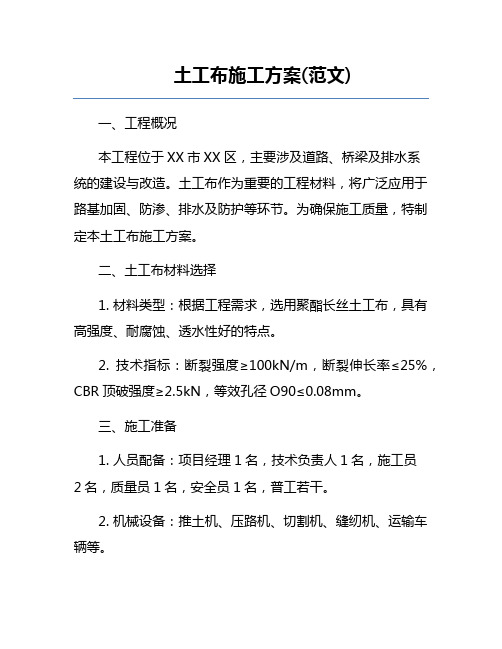 土工布施工方案(范文)

一、工程概况

本工程位于 XX 市 XX 区，主要涉及道路、桥梁及排水系统的建设与改造。土工布作为重要的工程材料，将广泛应用于路基加固、防渗、排水及防护等环节。为确保施工质量，特制定本土工布施工方案。

二、土工布材料选择

1. 材料类型：根据工程需求，选用聚酯长丝土工布，具有高强度、耐腐蚀、透水性好的特点。

2. 技术指标：断裂强度≥100kN/m，断裂伸长率≤25%，CBR 顶破强度≥2.5kN，等效孔径 O90≤0.08mm。

三、施工准备

1. 人员配备：项目经理 1 名，技术负责人 1 名，施工员 2 名，质量员 1 名，安全员 1 名，普工若干。

2. 机械设备：推土机、压路机、切割机、缝纫机、运输车辆等。